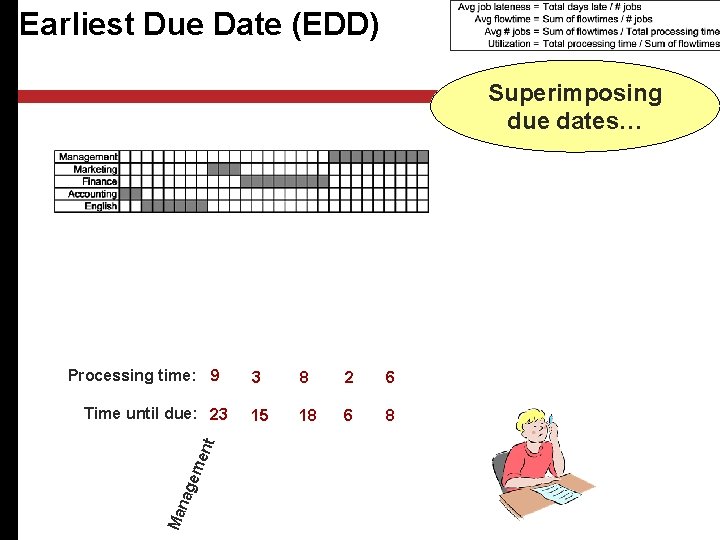 Earliest Due Date (EDD)

Avg job lateness = Total days late / # jobs
Avg flowtime = Sum of flowtimes / # jobs
Avg # jobs = Sum of flowtimes / Total processing time
Utilization = Total processing time / Sum of flowtimes

Superimposing due dates…

Management
Marketing
Finance
Accounting
English

Processing time: 9 3 8 2 6

Time until due: 23 15 18 6 8

Management